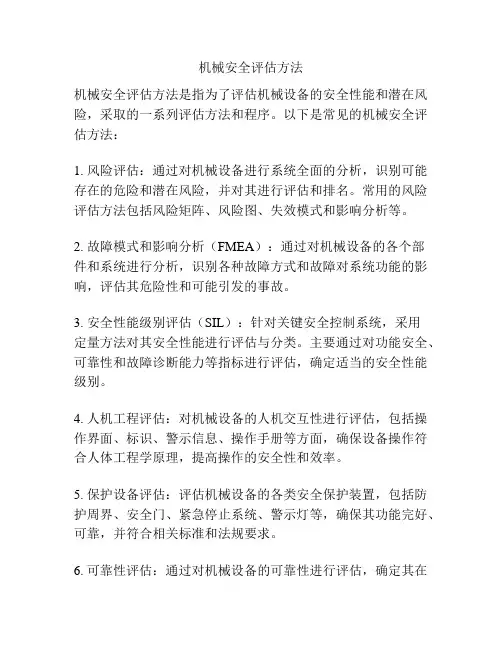 机械安全评估方法

机械安全评估方法是指为了评估机械设备的安全性能和潜在风险，采取的一系列评估方法和程序。以下是常见的机械安全评估方法：

1. 风险评估：通过对机械设备进行系统全面的分析，识别可能存在的危险和潜在风险，并对其进行评估和排名。常用的风险评估方法包括风险矩阵、风险图、失效模式和影响分析等。

2. 故障模式和影响分析（FMEA）：通过对机械设备的各个部件和系统进行分析，识别各种故障方式和故障对系统功能的影响，评估其危险性和可能引发的事故。

3. 安全性能级别评估（SIL）：针对关键安全控制系统，采用定量方法对其安全性能进行评估与分类。主要通过对功能安全、可靠性和故障诊断能力等指标进行评估，确定适当的安全性能级别。

4. 人机工程评估：对机械设备的人机交互性进行评估，包括操作界面、标识、警示信息、操作手册等方面，确保设备操作符合人体工程学原理，提高操作的安全性和效率。

5. 保护设备评估：评估机械设备的各类安全保护装置，包括防护周界、安全门、紧急停止系统、警示灯等，确保其功能完好、可靠，并符合相关标准和法规要求。

6. 可靠性评估：通过对机械设备的可靠性进行评估，确定其在